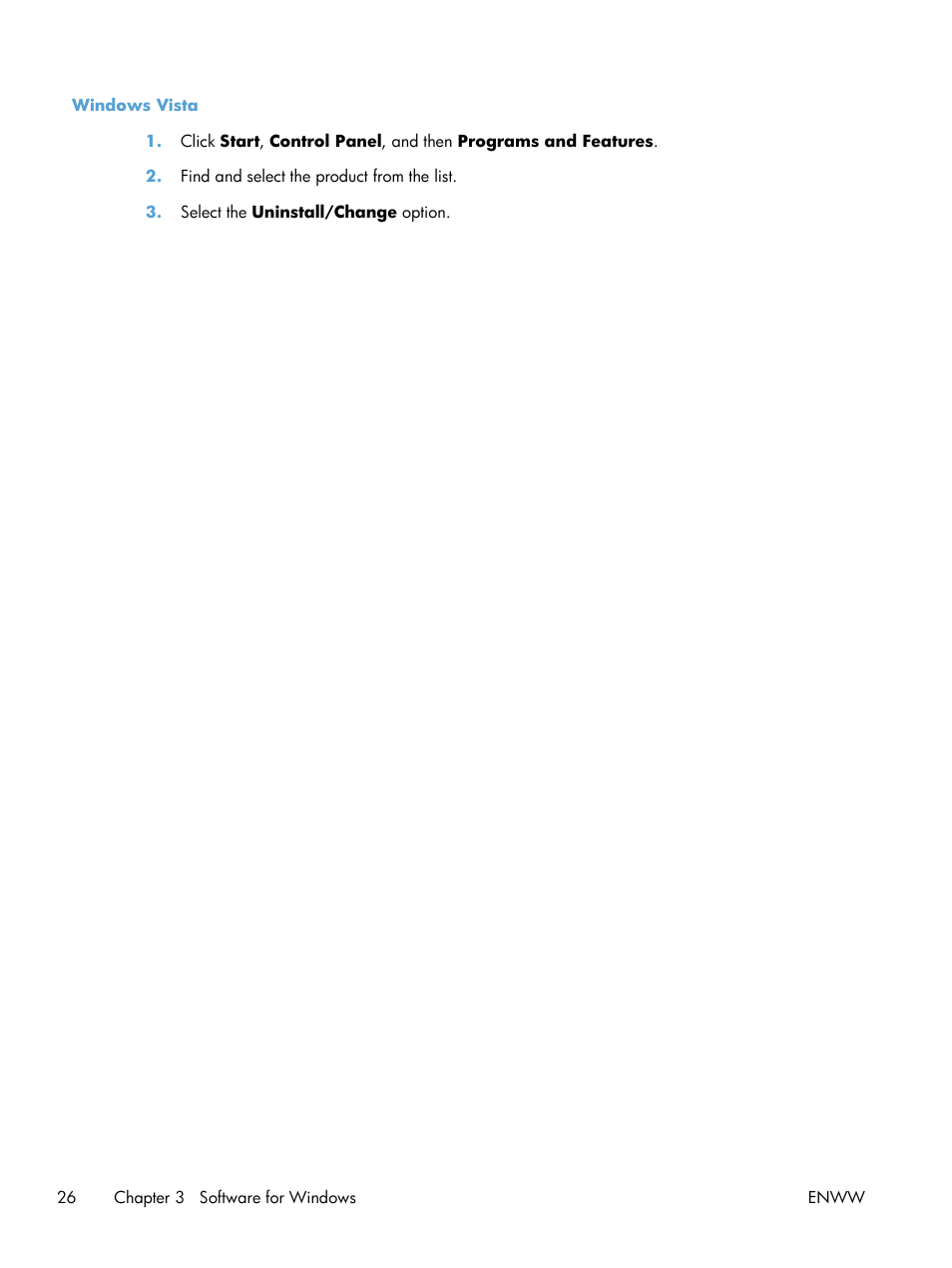 Windows Vista

1. Click Start, Control Panel, and then Programs and Features.

2. Find and select the product from the list.

3. Select the Uninstall/Change option.

26 Chapter 3 Software for Windows ENWW